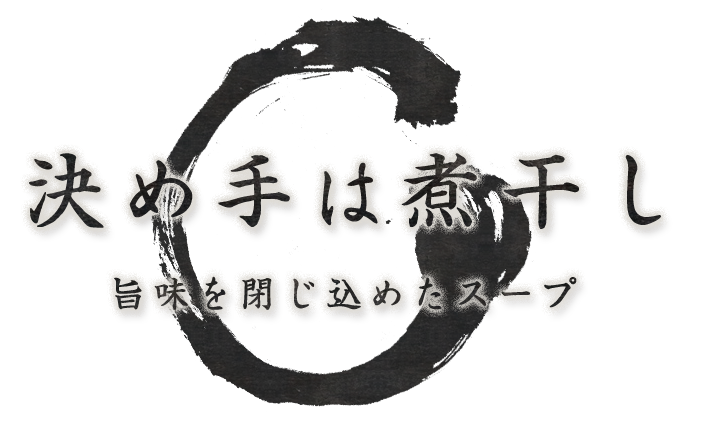 決め手は煮干し

旨味を閉じ込めたスープ